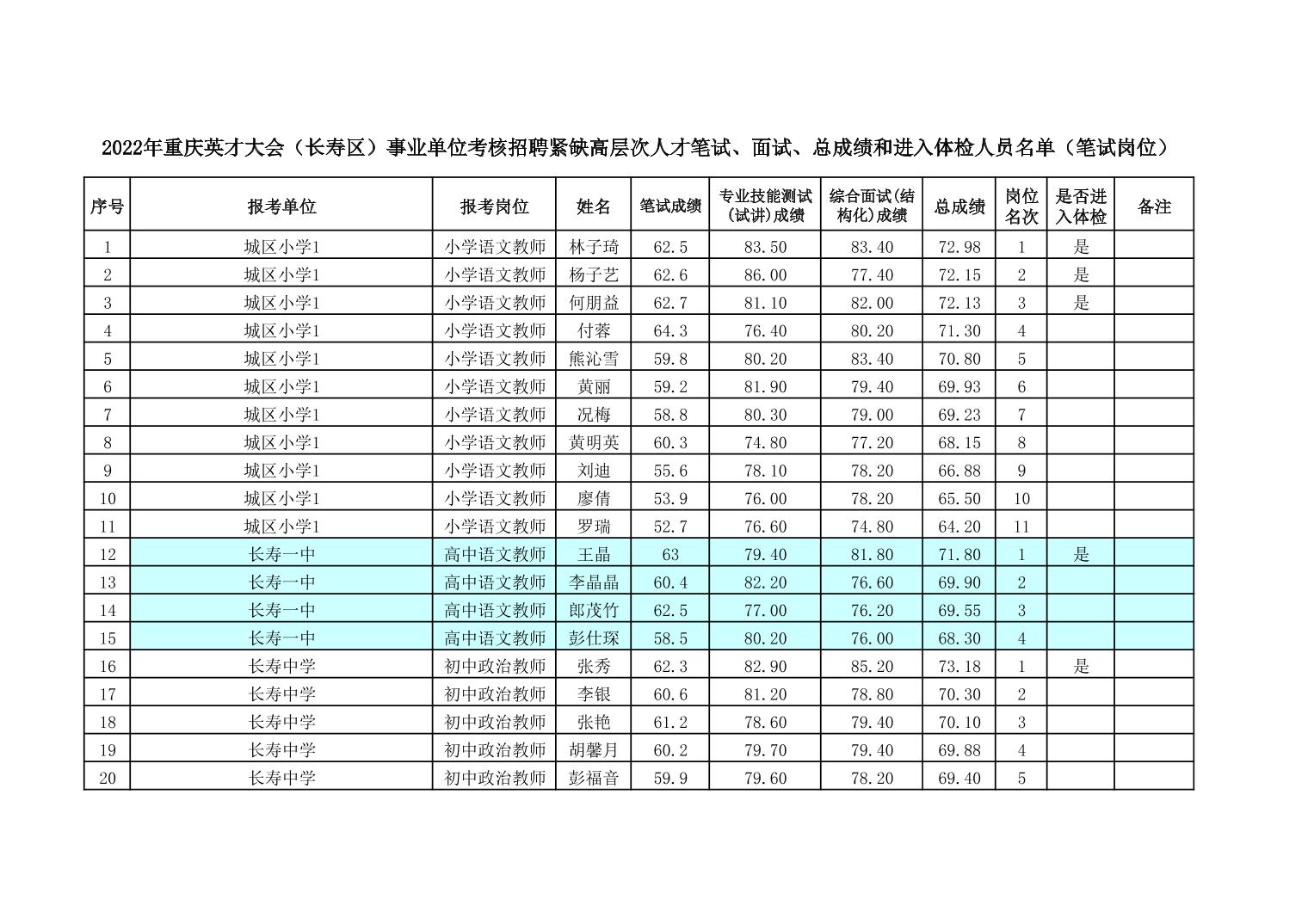 2022年重庆英才大会（长寿区）事业单位考核招聘紧缺高层次人才笔试、面试、总成绩和进入体检人员名单（笔试岗位）

| 序号 | 报考单位 | 报考岗位 | 姓名 | 笔试成绩 | 专业技能测试(试讲)成绩 | 综合面试(结构化)成绩 | 总成绩 | 岗位名次 | 是否进入体检 | 备注 |
|---|---|---|---|---|---|---|---|---|---|---|
| 1 | 城区小学1 | 小学语文教师 | 林子琦 | 62.5 | 83.50 | 83.40 | 72.98 | 1 | 是 | |
| 2 | 城区小学1 | 小学语文教师 | 杨子艺 | 62.6 | 86.00 | 77.40 | 72.15 | 2 | 是 | |
| 3 | 城区小学1 | 小学语文教师 | 何朋益 | 62.7 | 81.10 | 82.00 | 72.13 | 3 | 是 | |
| 4 | 城区小学1 | 小学语文教师 | 付蓉 | 64.3 | 76.40 | 80.20 | 71.30 | 4 | | |
| 5 | 城区小学1 | 小学语文教师 | 熊沁雪 | 59.8 | 80.20 | 83.40 | 70.80 | 5 | | |
| 6 | 城区小学1 | 小学语文教师 | 黄丽 | 59.2 | 81.90 | 79.40 | 69.93 | 6 | | |
| 7 | 城区小学1 | 小学语文教师 | 况梅 | 58.8 | 80.30 | 79.00 | 69.23 | 7 | | |
| 8 | 城区小学1 | 小学语文教师 | 黄明英 | 60.3 | 74.80 | 77.20 | 68.15 | 8 | | |
| 9 | 城区小学1 | 小学语文教师 | 刘迪 | 55.6 | 78.10 | 78.20 | 66.88 | 9 | | |
| 10 | 城区小学1 | 小学语文教师 | 廖倩 | 53.9 | 76.00 | 78.20 | 65.50 | 10 | | |
| 11 | 城区小学1 | 小学语文教师 | 罗瑞 | 52.7 | 76.60 | 74.80 | 64.20 | 11 | | |
| 12 | 长寿一中 | 高中语文教师 | 王晶 | 63 | 79.40 | 81.80 | 71.80 | 1 | 是 | |
| 13 | 长寿一中 | 高中语文教师 | 李晶晶 | 60.4 | 82.20 | 76.60 | 69.90 | 2 | | |
| 14 | 长寿一中 | 高中语文教师 | 郎茂竹 | 62.5 | 77.00 | 76.20 | 69.55 | 3 | | |
| 15 | 长寿一中 | 高中语文教师 | 彭仕琛 | 58.5 | 80.20 | 76.00 | 68.30 | 4 | | |
| 16 | 长寿中学 | 初中政治教师 | 张秀 | 62.3 | 82.90 | 85.20 | 73.18 | 1 | 是 | |
| 17 | 长寿中学 | 初中政治教师 | 李银 | 60.6 | 81.20 | 78.80 | 70.30 | 2 | | |
| 18 | 长寿中学 | 初中政治教师 | 张艳 | 61.2 | 78.60 | 79.40 | 70.10 | 3 | | |
| 19 | 长寿中学 | 初中政治教师 | 胡馨月 | 60.2 | 79.70 | 79.40 | 69.88 | 4 | | |
| 20 | 长寿中学 | 初中政治教师 | 彭福音 | 59.9 | 79.60 | 78.20 | 69.40 | 5 | | |